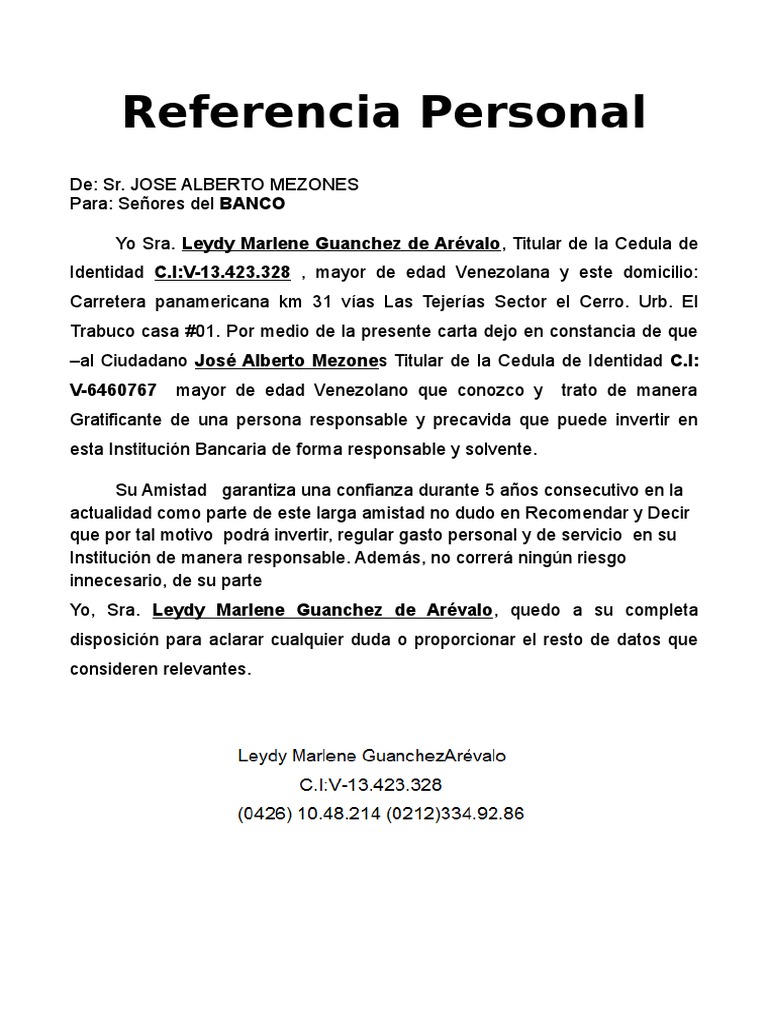 Referencia Personal

De: Sr. JOSE ALBERTO MEZONES
Para: Señores del BANCO

Yo Sra. Leydy Marlene Guanchez de Arévalo, Titular de la Cedula de Identidad C.I:V-13.423.328 , mayor de edad Venezolana y este domicilio: Carretera panamericana km 31 vías Las Tejerías Sector el Cerro. Urb. El Trabuco casa #01. Por medio de la presente carta dejo en constancia de que –al Ciudadano José Alberto Mezones Titular de la Cedula de Identidad C.I: V-6460767 mayor de edad Venezolano que conozco y trato de manera Gratificante de una persona responsable y precavida que puede invertir en esta Institución Bancaria de forma responsable y solvente.

Su Amistad garantiza una confianza durante 5 años consecutivo en la actualidad como parte de este larga amistad no dudo en Recomendar y Decir que por tal motivo podrá invertir, regular gasto personal y de servicio en su Institución de manera responsable. Además, no correrá ningún riesgo innecesario, de su parte

Yo, Sra. Leydy Marlene Guanchez de Arévalo, quedo a su completa disposición para aclarar cualquier duda o proporcionar el resto de datos que consideren relevantes.

Leydy Marlene GuanchezArévalo
C.I:V-13.423.328
(0426) 10.48.214 (0212)334.92.86